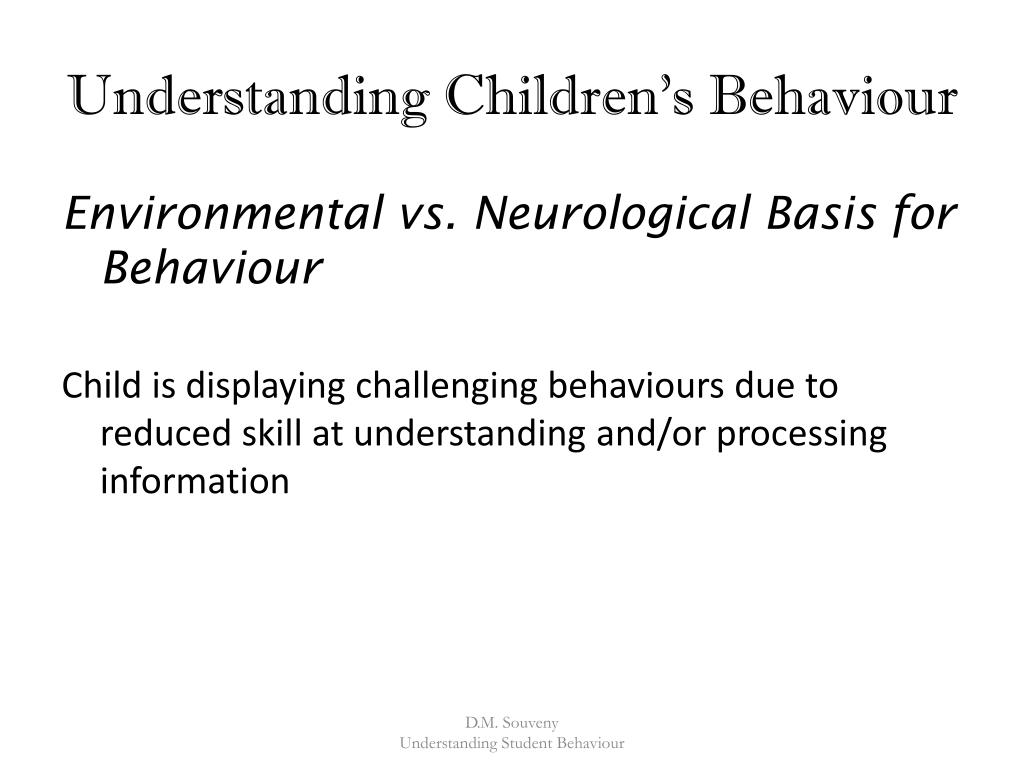 Understanding Children's Behaviour

Environmental vs. Neurological Basis for Behaviour

Child is displaying challenging behaviours due to reduced skill at understanding and/or processing information

D.M. Souveny
Understanding Student Behaviour